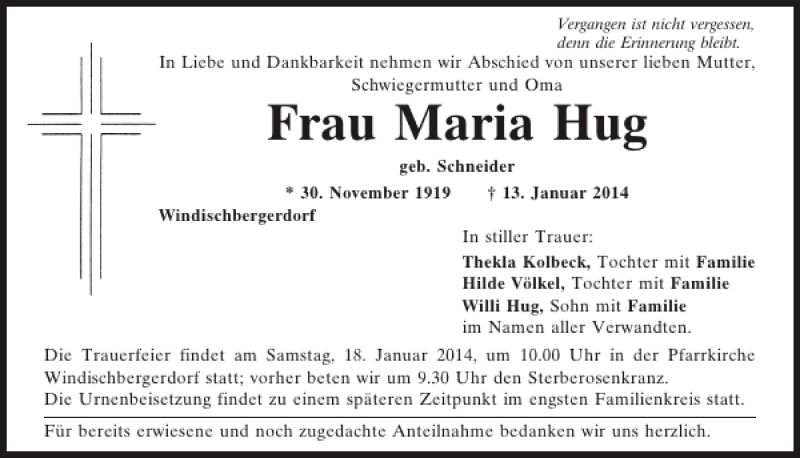 Vergangen ist nicht vergessen,
denn die Erinnerung bleibt.

In Liebe und Dankbarkeit nehmen wir Abschied von unserer lieben Mutter, Schwiegermutter und Oma

Frau Maria Hug

geb. Schneider

* 30. November 1919 † 13. Januar 2014

Windischbergerdorf

In stiller Trauer:
Thekla Kolbeck, Tochter mit Familie
Hilde Völkel, Tochter mit Familie
Willi Hug, Sohn mit Familie
im Namen aller Verwandten.

Die Trauerfeier findet am Samstag, 18. Januar 2014, um 10.00 Uhr in der Pfarrkirche Windischbergerdorf statt; vorher beten wir um 9.30 Uhr den Sterberosenkranz.
Die Urnenbeisetzung findet zu einem späteren Zeitpunkt im engsten Familienkreis statt.

Für bereits erwiesene und noch zugedachte Anteilnahme bedanken wir uns herzlich.